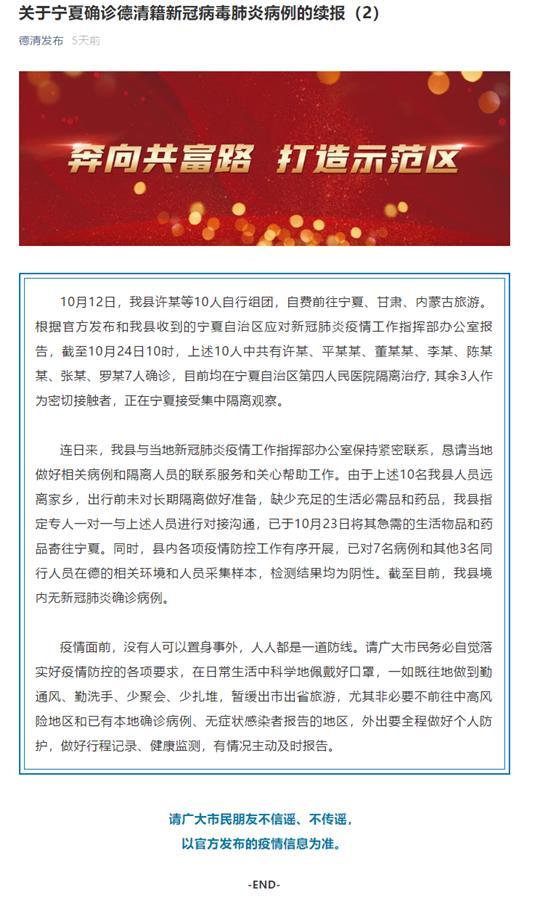 关于宁夏确诊德清籍新冠病毒肺炎病例的续报（2）

德清发布 5天前

奔向共富路 打造示范区

10月12日，我县许某等10人自行组团，自费前往宁夏、甘肃、内蒙古旅游。根据官方发布和我县收到的宁夏自治区应对新冠肺炎疫情工作指挥部办公室报告，截至10月24日10时，上述10人中共有许某、平某某、董某某、李某、陈某某、张某、罗某7人确诊，目前均在宁夏自治区第四人民医院隔离治疗，其余3人作为密切接触者，正在宁夏接受集中隔离观察。

连日来，我县与当地新冠肺炎疫情工作指挥部办公室保持紧密联系，恳请当地做好相关病例和隔离人员的联系服务和关心帮助工作。由于上述10名我县人员远离家乡，出行前未对长期隔离做好准备，缺少充足的生活必需品和药品，我县指定专人一对一与上述人员进行对接沟通，已于10月23日将其急需的生活物品和药品寄往宁夏。同时，县内各项疫情防控工作有序开展，已对7名病例和其他3名同行人员在德的相关环境和人员采集样本，检测结果均为阴性。截至目前，我县境内无新冠肺炎确诊病例。

疫情面前，没有人可以置身事外，人人都是一道防线。请广大市民务必自觉落实好疫情防控的各项要求，在日常生活中科学地佩戴好口罩，一如既往地做到勤通风、勤洗手、少聚会、少扎堆，暂缓出市出省旅游，尤其非必要不前往中高风险地区和已有本地确诊病例、无症状感染者报告的地区，外出要全程做好个人防护，做好行程记录、健康监测，有情况主动及时报告。

请广大市民朋友不信谣、不传谣，
以官方发布的疫情信息为准。

-END-